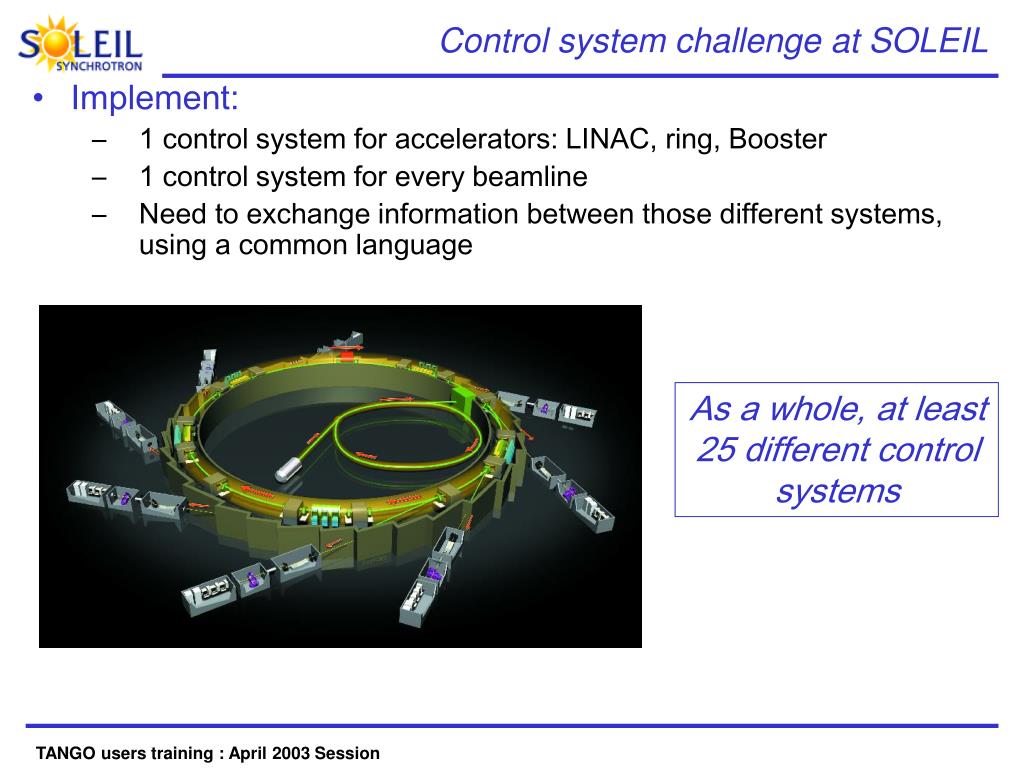 SOLEIL
SYNCHROTRON

Control system challenge at SOLEIL

• Implement:
– 1 control system for accelerators: LINAC, ring, Booster
– 1 control system for every beamline
– Need to exchange information between those different systems, using a common language

As a whole, at least 25 different control systems

TANGO users training : April 2003 Session